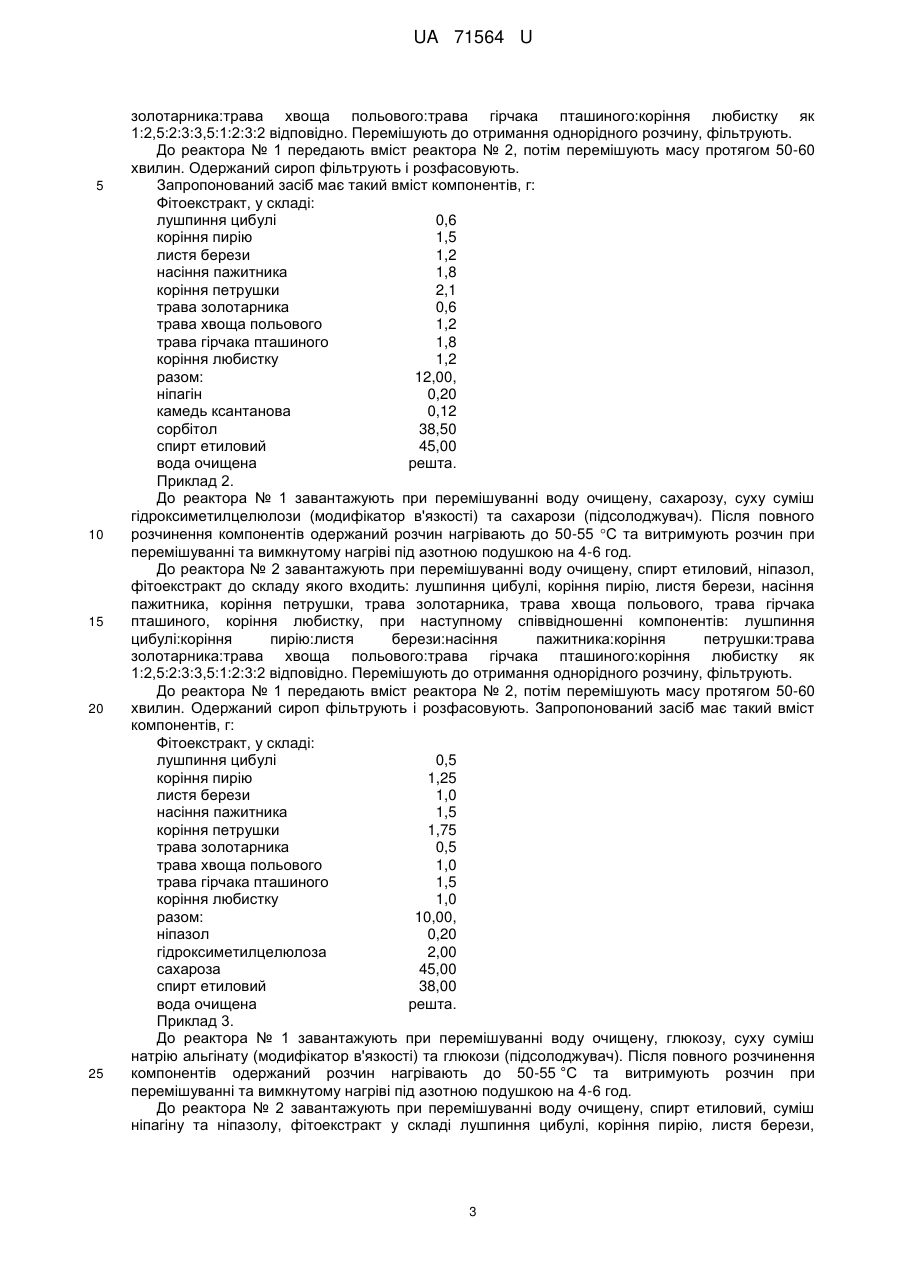 UA 71564 U

золотарника:трава хвоща польового:трава гірчака пташиного:коріння любистку як 1:2,5:2:3:3,5:1:2:3:2 відповідно. Перемішують до отримання однорідного розчину, фільтрують.

До реактора № 1 передають вміст реактора № 2, потім перемішують масу протягом 50-60 хвилин. Одержаний сироп фільтрують і розфасовують.

5 Запропонований засіб має такий вміст компонентів, г:

| Фітоекстракт, у складі: | |
|---|---|
| лушпиння цибулі | 0,6 |
| коріння пирію | 1,5 |
| листя берези | 1,2 |
| насіння пажитника | 1,8 |
| коріння петрушки | 2,1 |
| трава золотарника | 0,6 |
| трава хвоща польового | 1,2 |
| трава гірчака пташиного | 1,8 |
| коріння любистку | 1,2 |
| разом: | 12,00, |
| ніпагін | 0,20 |
| камедь ксантанова | 0,12 |
| сорбітол | 38,50 |
| спирт етиловий | 45,00 |
| вода очищена | решта. |

Приклад 2.

До реактора № 1 завантажують при перемішуванні воду очищену, сахарозу, суху суміш гідроксиметилцелюлози (модифікатор в'язкості) та сахарози (підсолоджувач). Після повного 10 розчинення компонентів одержаний розчин нагрівають до 50-55 °С та витримують розчин при перемішуванні та вимкнутому нагріві під азотною подушкою на 4-6 год.

До реактора № 2 завантажують при перемішуванні воду очищену, спирт етиловий, ніпазол, фітоекстракт до складу якого входить: лушпиння цибулі, коріння пирію, листя берези, насіння пажитника, коріння петрушки, трава золотарника, трава хвоща польового, трава гірчака 15 пташиного, коріння любистку, при наступному співвідношенні компонентів: лушпиння цибулі:коріння пирію:листя берези:насіння пажитника:коріння петрушки:трава золотарника:трава хвоща польового:трава гірчака пташиного:коріння любистку як 1:2,5:2:3:3,5:1:2:3:2 відповідно. Перемішують до отримання однорідного розчину, фільтрують.

До реактора № 1 передають вміст реактора № 2, потім перемішують масу протягом 50-60 20 хвилин. Одержаний сироп фільтрують і розфасовують. Запропонований засіб має такий вміст компонентів, г:

| Фітоекстракт, у складі: | |
|---|---|
| лушпиння цибулі | 0,5 |
| коріння пирію | 1,25 |
| листя берези | 1,0 |
| насіння пажитника | 1,5 |
| коріння петрушки | 1,75 |
| трава золотарника | 0,5 |
| трава хвоща польового | 1,0 |
| трава гірчака пташиного | 1,5 |
| коріння любистку | 1,0 |
| разом: | 10,00, |
| ніпазол | 0,20 |
| гідроксиметилцелюлоза | 2,00 |
| сахароза | 45,00 |
| спирт етиловий | 38,00 |
| вода очищена | решта. |

Приклад 3.

До реактора № 1 завантажують при перемішуванні воду очищену, глюкозу, суху суміш натрію альгінату (модифікатор в'язкості) та глюкози (підсолоджувач). Після повного розчинення 25 компонентів одержаний розчин нагрівають до 50-55 °С та витримують розчин при перемішуванні та вимкнутому нагріві під азотною подушкою на 4-6 год.

До реактора № 2 завантажують при перемішуванні воду очищену, спирт етиловий, суміш ніпагіну та ніпазолу, фітоекстракт у складі лушпиння цибулі, коріння пирію, листя берези,

3